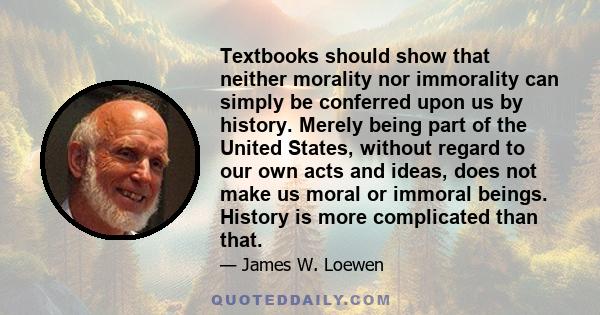 Textbooks should show that neither morality nor immorality can simply be conferred upon us by history. Merely being part of the United States, without regard to our own acts and ideas, does not make us moral or immoral beings. History is more complicated than that.

— James W. Loewen

QUOTEDDAILY.COM